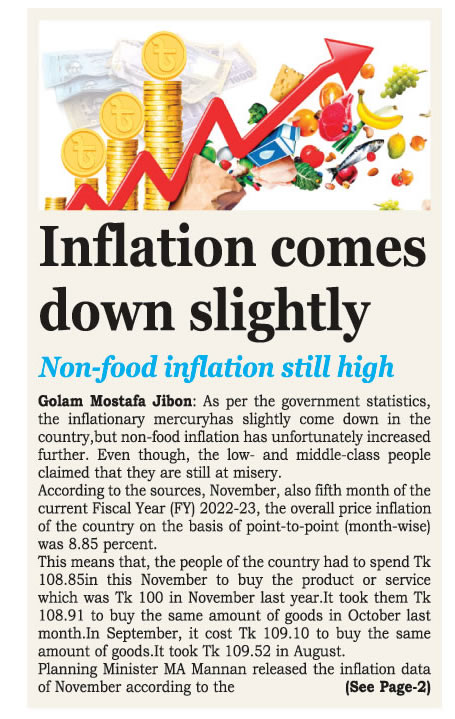 Inflation comes down slightly

Non-food inflation still high

Golam Mostafa Jibon: As per the government statistics, the inflationary mercuryhas slightly come down in the country,but non-food inflation has unfortunately increased further. Even though, the low- and middle-class people claimed that they are still at misery.

According to the sources, November, also fifth month of the current Fiscal Year (FY) 2022-23, the overall price inflation of the country on the basis of point-to-point (month-wise) was 8.85 percent.

This means that, the people of the country had to spend Tk 108.85in this November to buy the product or service which was Tk 100 in November last year.It took them Tk 108.91 to buy the same amount of goods in October last month.In September, it cost Tk 109.10 to buy the same amount of goods.It took Tk 109.52 in August.

Planning Minister MA Mannan released the inflation data of November according to the (See Page-2)